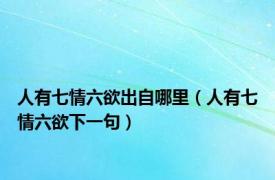 人有七情六欲出自哪里（人有七情六欲下一句）